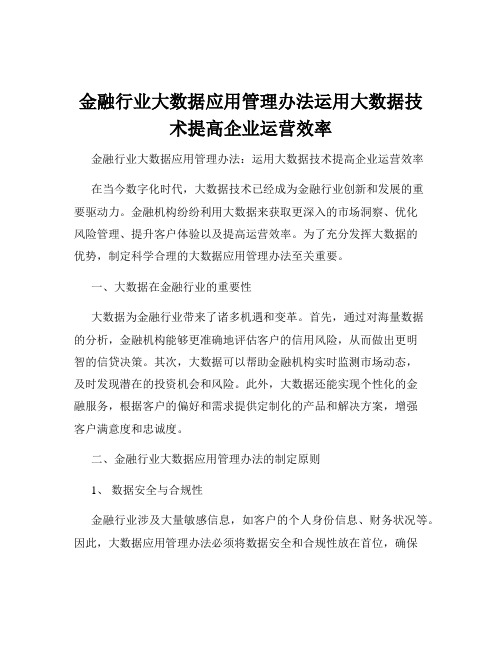 金融行业大数据应用管理办法运用大数据技术提高企业运营效率

金融行业大数据应用管理办法：运用大数据技术提高企业运营效率

在当今数字化时代，大数据技术已经成为金融行业创新和发展的重要驱动力。金融机构纷纷利用大数据来获取更深入的市场洞察、优化风险管理、提升客户体验以及提高运营效率。为了充分发挥大数据的优势，制定科学合理的大数据应用管理办法至关重要。

一、大数据在金融行业的重要性

大数据为金融行业带来了诸多机遇和变革。首先，通过对海量数据的分析，金融机构能够更准确地评估客户的信用风险，从而做出更明智的信贷决策。其次，大数据可以帮助金融机构实时监测市场动态，及时发现潜在的投资机会和风险。此外，大数据还能实现个性化的金融服务，根据客户的偏好和需求提供定制化的产品和解决方案，增强客户满意度和忠诚度。

二、金融行业大数据应用管理办法的制定原则

1、 数据安全与合规性

金融行业涉及大量敏感信息，如客户的个人身份信息、财务状况等。因此，大数据应用管理办法必须将数据安全和合规性放在首位，确保